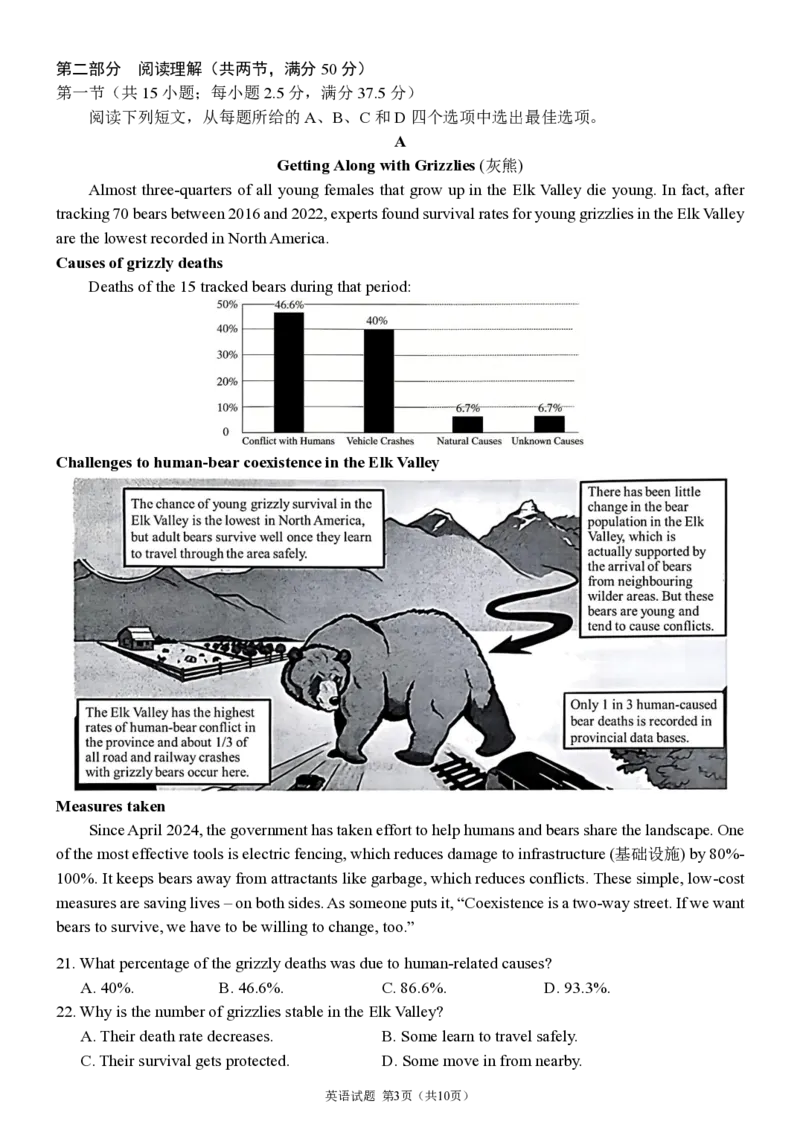 第二部分　阅读理解（共两节，满分 50 分）
第一节（共 15 小题；每小题 2.5 分，满分 37.5 分）
阅读下列短文，从每题所给的 A、B、C 和 D 四个选项中选出最佳选项。

A

Getting Along with Grizzlies (灰熊)

Almost three-quarters of all young females that grow up in the Elk Valley die young. In fact, after tracking 70 bears between 2016 and 2022, experts found survival rates for young grizzlies in the Elk Valley are the lowest recorded in North America.

Causes of grizzly deaths

Deaths of the 15 tracked bears during that period:

50%
40%
30%
20%
10%
0
46.6%
40%
6.7%
6.7%
Conflict with Humans
Vehicle Crashes
Natural Causes
Unknown Causes

Challenges to human-bear coexistence in the Elk Valley

The chance of young grizzly survival in the Elk Valley is the lowest in North America, but adult bears survive well once they learn to travel through the area safely.

There has been little change in the bear population in the Elk Valley, which is actually supported by the arrival of bears from neighbouring wilder areas. But these bears are young and tend to cause conflicts.

The Elk Valley has the highest rates of human-bear conflict in the province and about 1/3 of all road and railway crashes with grizzly bears occur here.

Only 1 in 3 human-caused bear deaths is recorded in provincial data bases.

Measures taken

Since April 2024, the government has taken effort to help humans and bears share the landscape. One of the most effective tools is electric fencing, which reduces damage to infrastructure (基础设施) by 80%-100%. It keeps bears away from attractants like garbage, which reduces conflicts. These simple, low-cost measures are saving lives – on both sides. As someone puts it, “Coexistence is a two-way street. If we want bears to survive, we have to be willing to change, too.”

21. What percentage of the grizzly deaths was due to human-related causes?
A. 40%.　B. 46.6%.　C. 86.6%.　D. 93.3%.
22. Why is the number of grizzlies stable in the Elk Valley?
A. Their death rate decreases.　B. Some learn to travel safely.
C. Their survival gets protected.　D. Some move in from nearby.

英语试题 第3页（共10页）